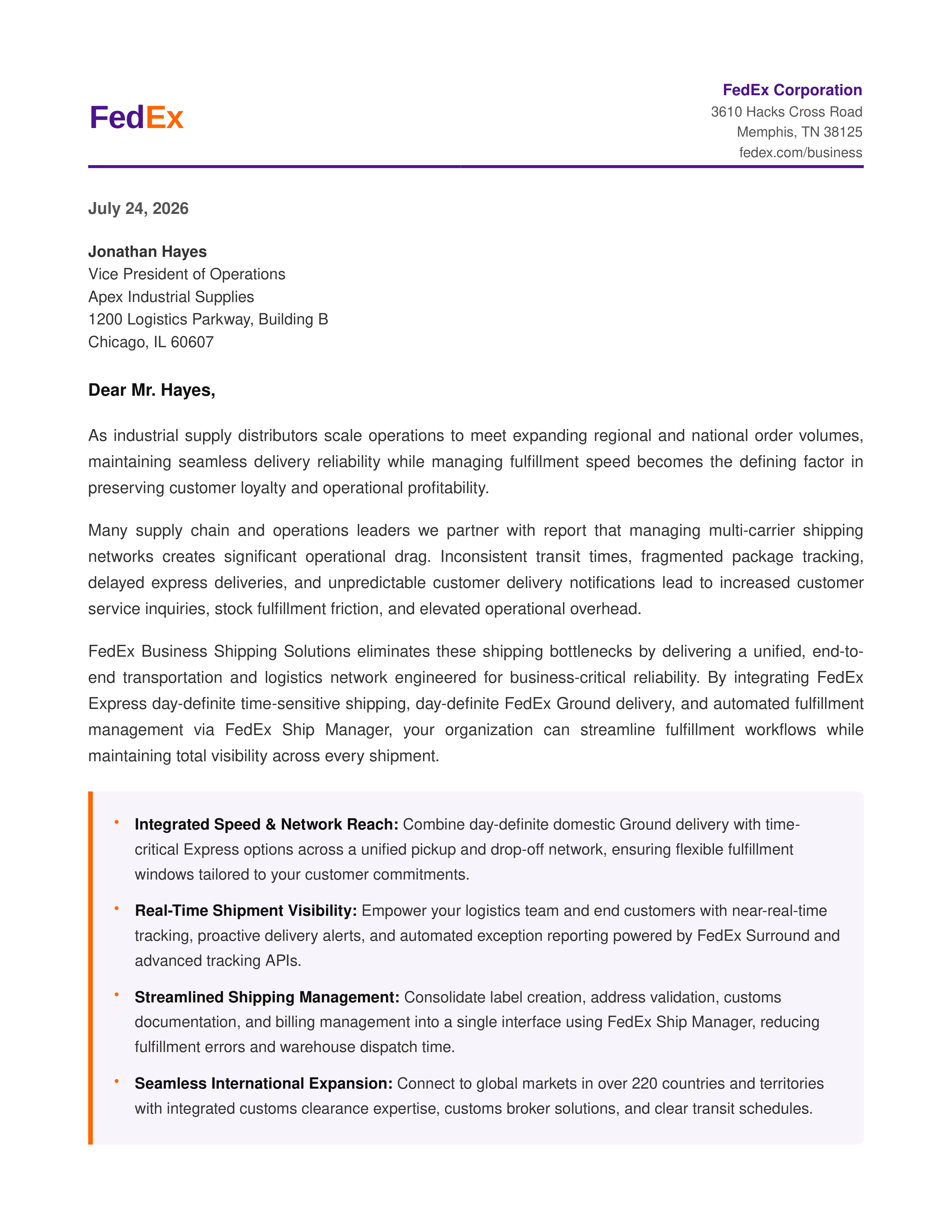 FedEx

FedEx Corporation
3610 Hacks Cross Road
Memphis, TN 38125
fedex.com/business

July 24, 2026

Jonathan Hayes
Vice President of Operations
Apex Industrial Supplies
1200 Logistics Parkway, Building B
Chicago, IL 60607

Dear Mr. Hayes,

As industrial supply distributors scale operations to meet expanding regional and national order volumes, maintaining seamless delivery reliability while managing fulfillment speed becomes the defining factor in preserving customer loyalty and operational profitability.

Many supply chain and operations leaders we partner with report that managing multi-carrier shipping networks creates significant operational drag. Inconsistent transit times, fragmented package tracking, delayed express deliveries, and unpredictable customer delivery notifications lead to increased customer service inquiries, stock fulfillment friction, and elevated operational overhead.

FedEx Business Shipping Solutions eliminates these shipping bottlenecks by delivering a unified, end-to-end transportation and logistics network engineered for business-critical reliability. By integrating FedEx Express day-definite time-sensitive shipping, day-definite FedEx Ground delivery, and automated fulfillment management via FedEx Ship Manager, your organization can streamline fulfillment workflows while maintaining total visibility across every shipment.

• Integrated Speed & Network Reach: Combine day-definite domestic Ground delivery with time-critical Express options across a unified pickup and drop-off network, ensuring flexible fulfillment windows tailored to your customer commitments.

• Real-Time Shipment Visibility: Empower your logistics team and end customers with near-real-time tracking, proactive delivery alerts, and automated exception reporting powered by FedEx Surround and advanced tracking APIs.

• Streamlined Shipping Management: Consolidate label creation, address validation, customs documentation, and billing management into a single interface using FedEx Ship Manager, reducing fulfillment errors and warehouse dispatch time.

• Seamless International Expansion: Connect to global markets in over 220 countries and territories with integrated customs clearance expertise, customs broker solutions, and clear transit schedules.